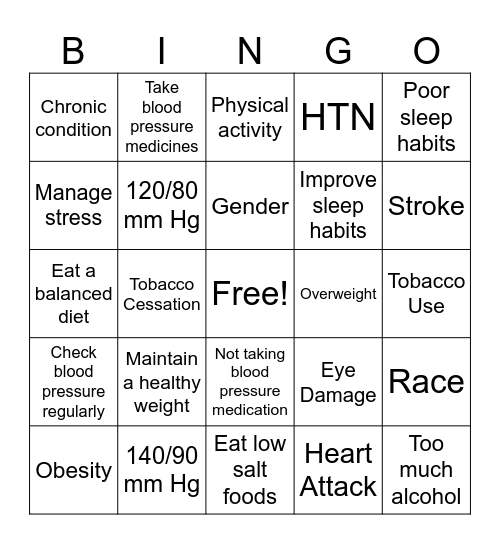 | B | I | N | G | O |
|---|---|---|---|---|
| Chronic condition | Take blood pressure medicines | Physical activity | HTN | Poor sleep habits |
| Manage stress | 120/80 mm Hg | Gender | Improve sleep habits | Stroke |
| Eat a balanced diet | Tobacco Cessation | Free! | Overweight | Tobacco Use |
| Check blood pressure regularly | Maintain a healthy weight | Not taking blood pressure medication | Eye Damage | Race |
| Obesity | 140/90 mm Hg | Eat low salt foods | Heart Attack | Too much alcohol |